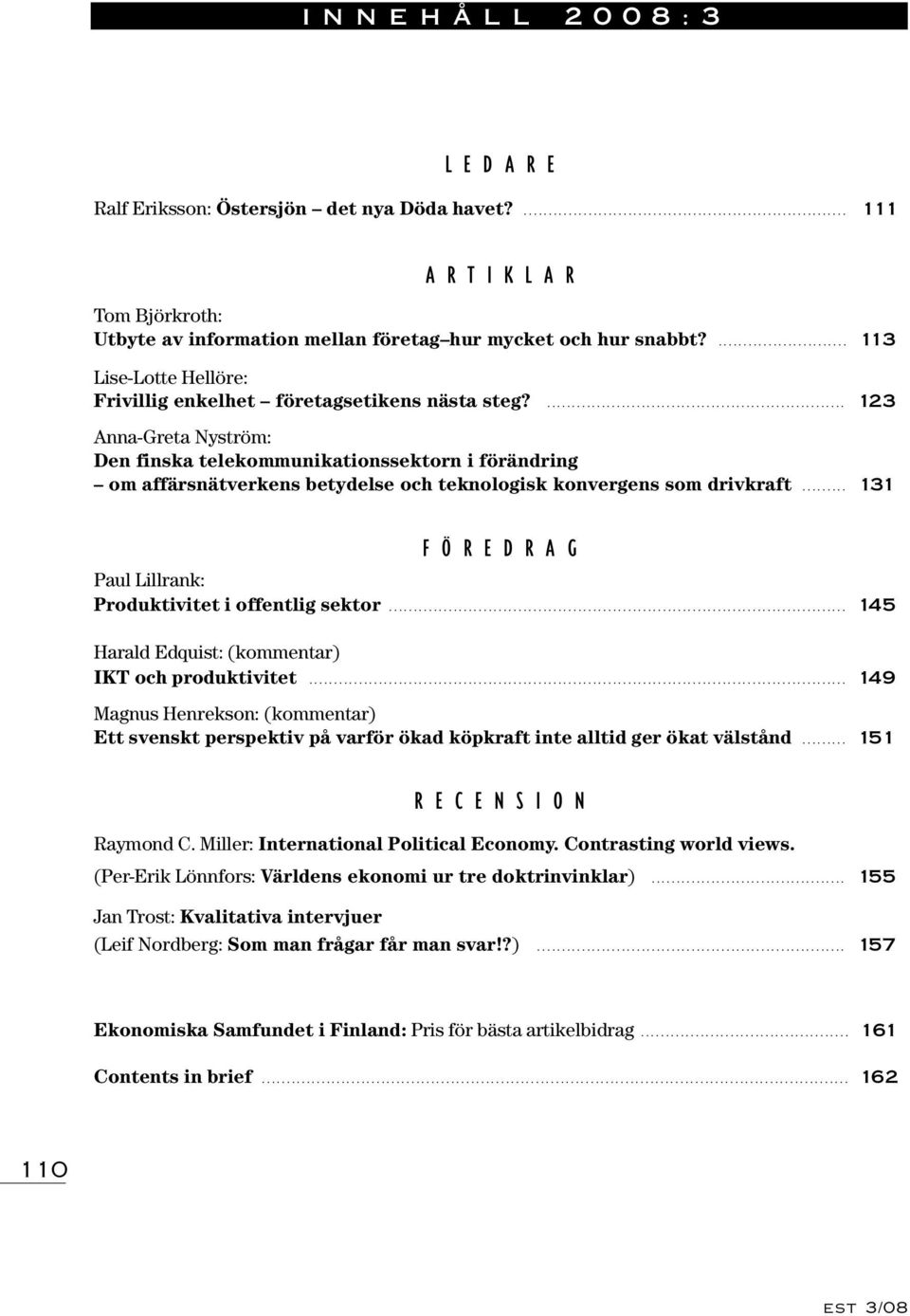 INNEHÅLL 2008:3

LEDARE

Ralf Eriksson: Östersjön – det nya Döda havet? ........ 111

ARTIKLAR

Tom Björkroth:
Utbyte av information mellan företag–hur mycket och hur snabbt? ........ 113

Lise-Lotte Hellöre:
Frivillig enkelhet – företagsetikens nästa steg? ........ 123

Anna-Greta Nyström:
Den finska telekommunikationssektorn i förändring – om affärsnätverkens betydelse och teknologisk konvergens som drivkraft ........ 131

FÖREDRAG

Paul Lillrank:
Produktivitet i offentlig sektor ........ 145

Harald Edquist: (kommentar)
IKT och produktivitet ........ 149

Magnus Henrekson: (kommentar)
Ett svenskt perspektiv på varför ökad köpkraft inte alltid ger ökat välstånd ........ 151

RECENSION

Raymond C. Miller: International Political Economy. Contrasting world views.
(Per-Erik Lönnfors: Världens ekonomi ur tre doktrinvinklar) ........ 155

Jan Trost: Kvalitativa intervjuer
(Leif Nordberg: Som man frågar får man svar!?) ........ 157

Ekonomiska Samfundet i Finland: Pris för bästa artikelbidrag ........ 161

Contents in brief ........ 162

110

EST 3/08